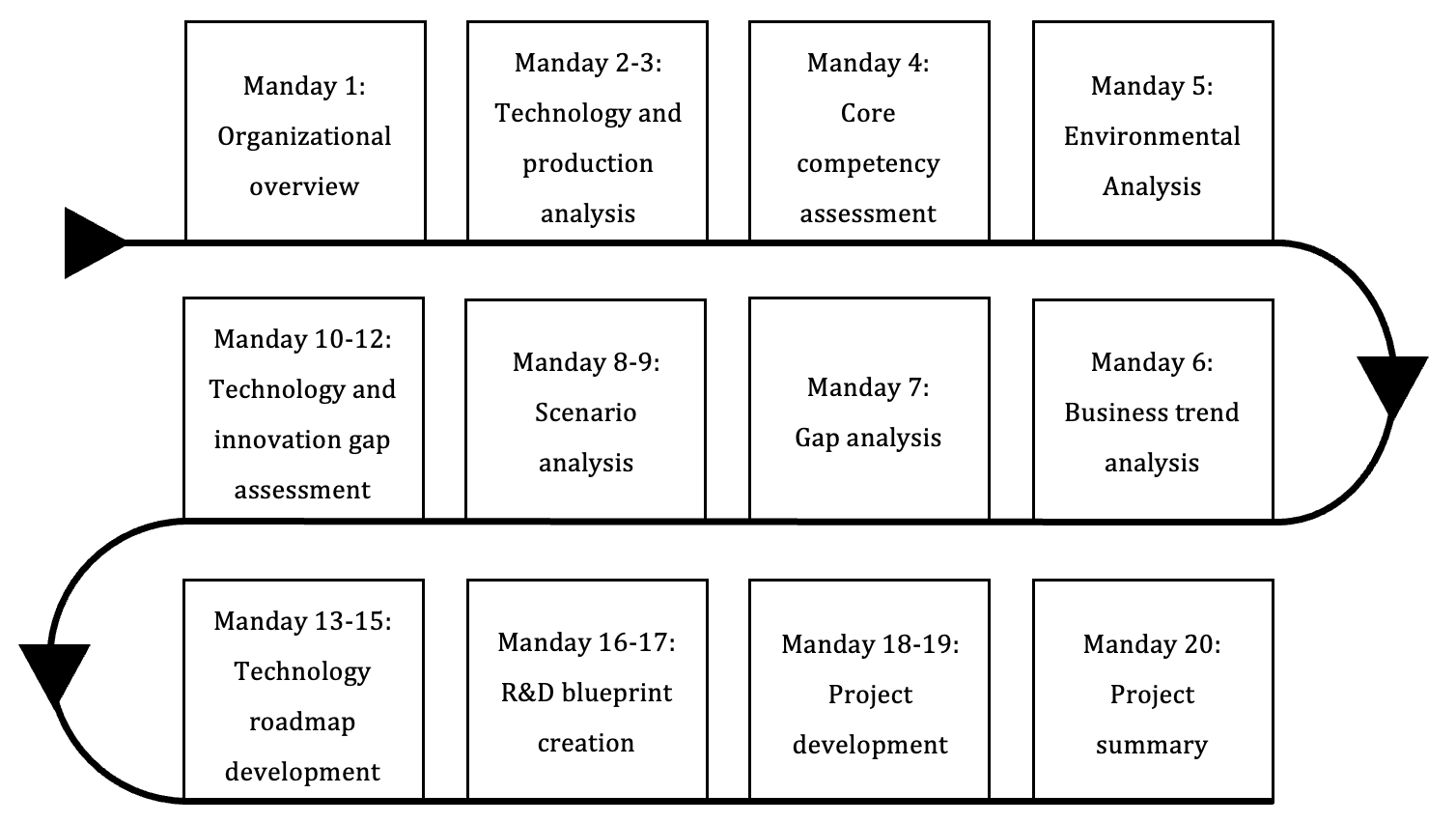 Manday 1: Organizational overview

Manday 2-3: Technology and production analysis

Manday 4: Core competency assessment

Manday 5: Environmental Analysis

Manday 6: Business trend analysis

Manday 7: Gap analysis

Manday 8-9: Scenario analysis

Manday 10-12: Technology and innovation gap assessment

Manday 13-15: Technology roadmap development

Manday 16-17: R&D blueprint creation

Manday 18-19: Project development

Manday 20: Project summary